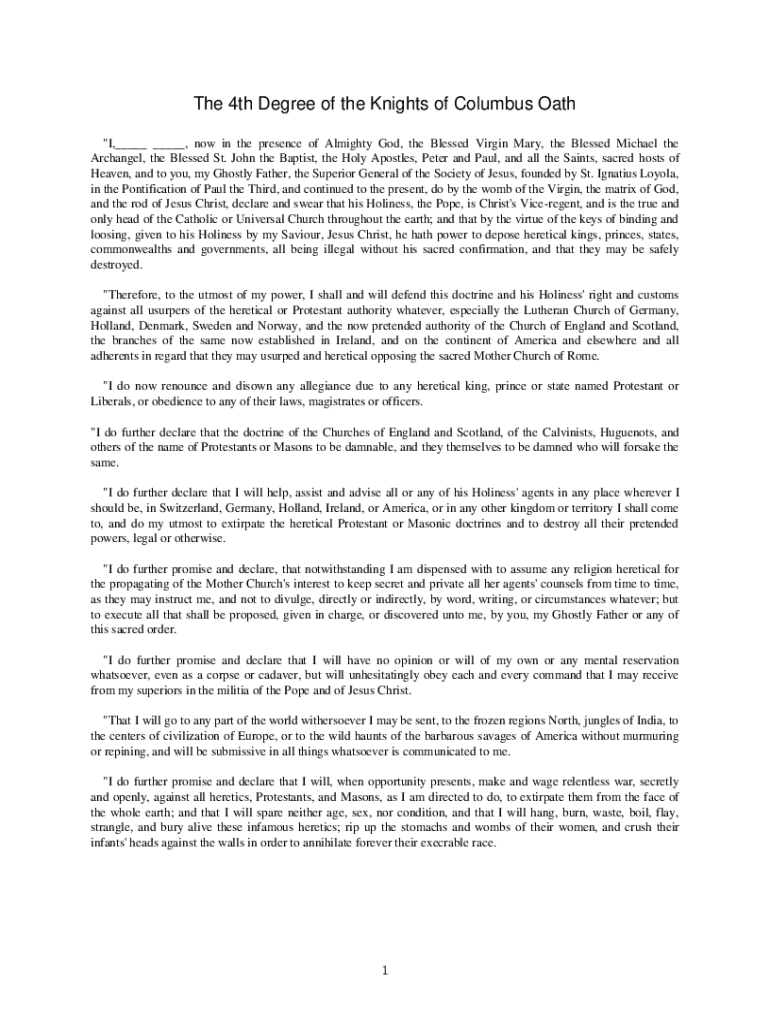 The 4th Degree of the Knights of Columbus Oath

"I,_____ _____, now in the presence of Almighty God, the Blessed Virgin Mary, the Blessed Michael the Archangel, the Blessed St. John the Baptist, the Holy Apostles, Peter and Paul, and all the Saints, sacred hosts of Heaven, and to you, my Ghostly Father, the Superior General of the Society of Jesus, founded by St. Ignatius Loyola, in the Pontification of Paul the Third, and continued to the present, do by the womb of the Virgin, the matrix of God, and the rod of Jesus Christ, declare and swear that his Holiness, the Pope, is Christ's Vice-regent, and is the true and only head of the Catholic or Universal Church throughout the earth; and that by the virtue of the keys of binding and loosing, given to his Holiness by my Saviour, Jesus Christ, he hath power to depose heretical kings, princes, states, commonwealths and governments, all being illegal without his sacred confirmation, and that they may be safely destroyed.

"Therefore, to the utmost of my power, I shall and will defend this doctrine and his Holiness' right and customs against all usurpers of the heretical or Protestant authority whatever, especially the Lutheran Church of Germany, Holland, Denmark, Sweden and Norway, and the now pretended authority of the Church of England and Scotland, the branches of the same now established in Ireland, and on the continent of America and elsewhere and all adherents in regard that they may usurped and heretical opposing the sacred Mother Church of Rome.

"I do now renounce and disown any allegiance due to any heretical king, prince or state named Protestant or Liberals, or obedience to any of their laws, magistrates or officers.

"I do further declare that the doctrine of the Churches of England and Scotland, of the Calvinists, Huguenots, and others of the name of Protestants or Masons to be damnable, and they themselves to be damned who will forsake the same.

"I do further declare that I will help, assist and advise all or any of his Holiness' agents in any place wherever I should be, in Switzerland, Germany, Holland, Ireland, or America, or in any other kingdom or territory I shall come to, and do my utmost to extirpate the heretical Protestant or Masonic doctrines and to destroy all their pretended powers, legal or otherwise.

"I do further promise and declare, that notwithstanding I am dispensed with to assume any religion heretical for the propagating of the Mother Church's interest to keep secret and private all her agents' counsels from time to time, as they may instruct me, and not to divulge, directly or indirectly, by word, writing, or circumstances whatever; but to execute all that shall be proposed, given in charge, or discovered unto me, by you, my Ghostly Father or any of this sacred order.

"I do further promise and declare that I will have no opinion or will of my own or any mental reservation whatsoever, even as a corpse or cadaver, but will unhesitatingly obey each and every command that I may receive from my superiors in the militia of the Pope and of Jesus Christ.

"That I will go to any part of the world withersoever I may be sent, to the frozen regions North, jungles of India, to the centers of civilization of Europe, or to the wild haunts of the barbarous savages of America without murmuring or repining, and will be submissive in all things whatsoever is communicated to me.

"I do further promise and declare that I will, when opportunity presents, make and wage relentless war, secretly and openly, against all heretics, Protestants, and Masons, as I am directed to do, to extirpate them from the face of the whole earth; and that I will spare neither age, sex, nor condition, and that I will hang, burn, waste, boil, flay, strangle, and bury alive these infamous heretics; rip up the stomachs and wombs of their women, and crush their infants' heads against the walls in order to annihilate forever their execrable race.

1